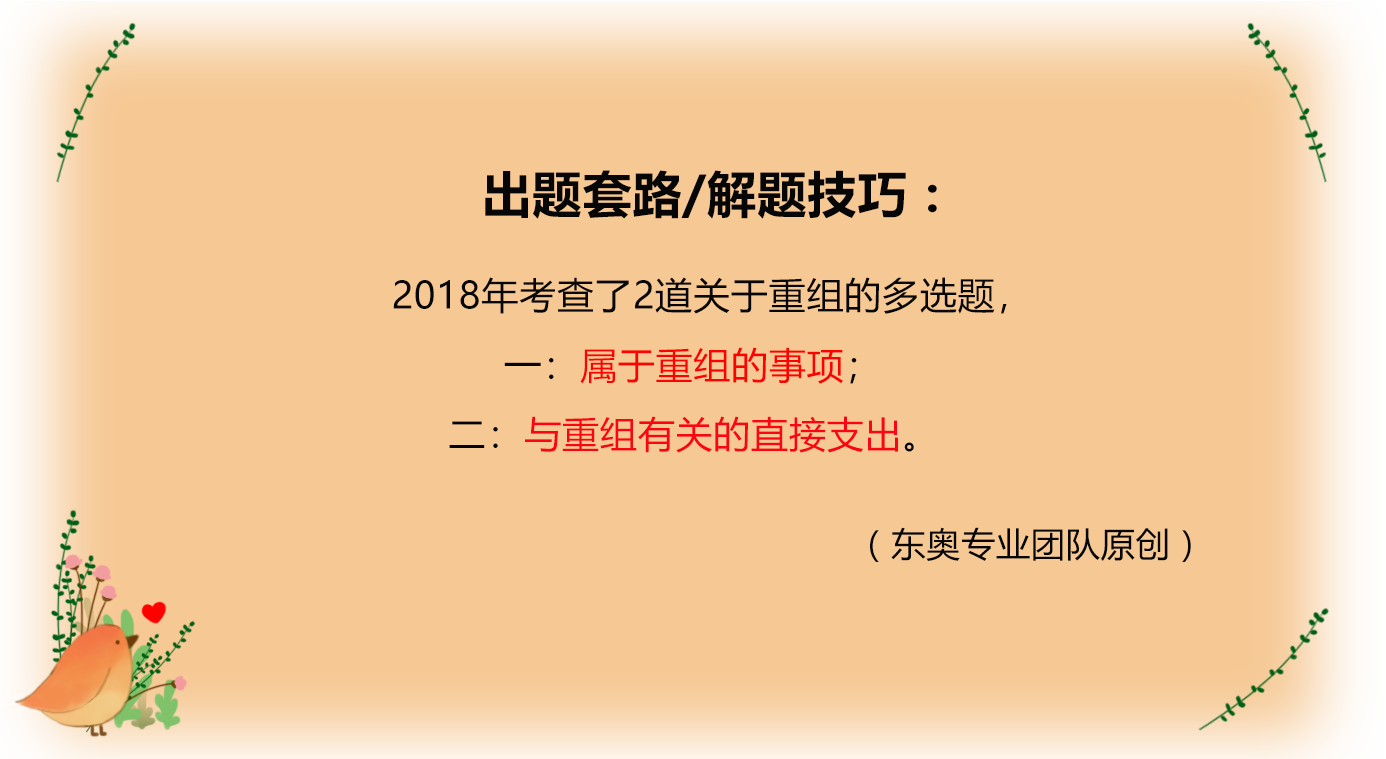 出题套路/解题技巧：

2018年考查了2道关于重组的多选题，

一：属于重组的事项；

二：与重组有关的直接支出。

（东奥专业团队原创）